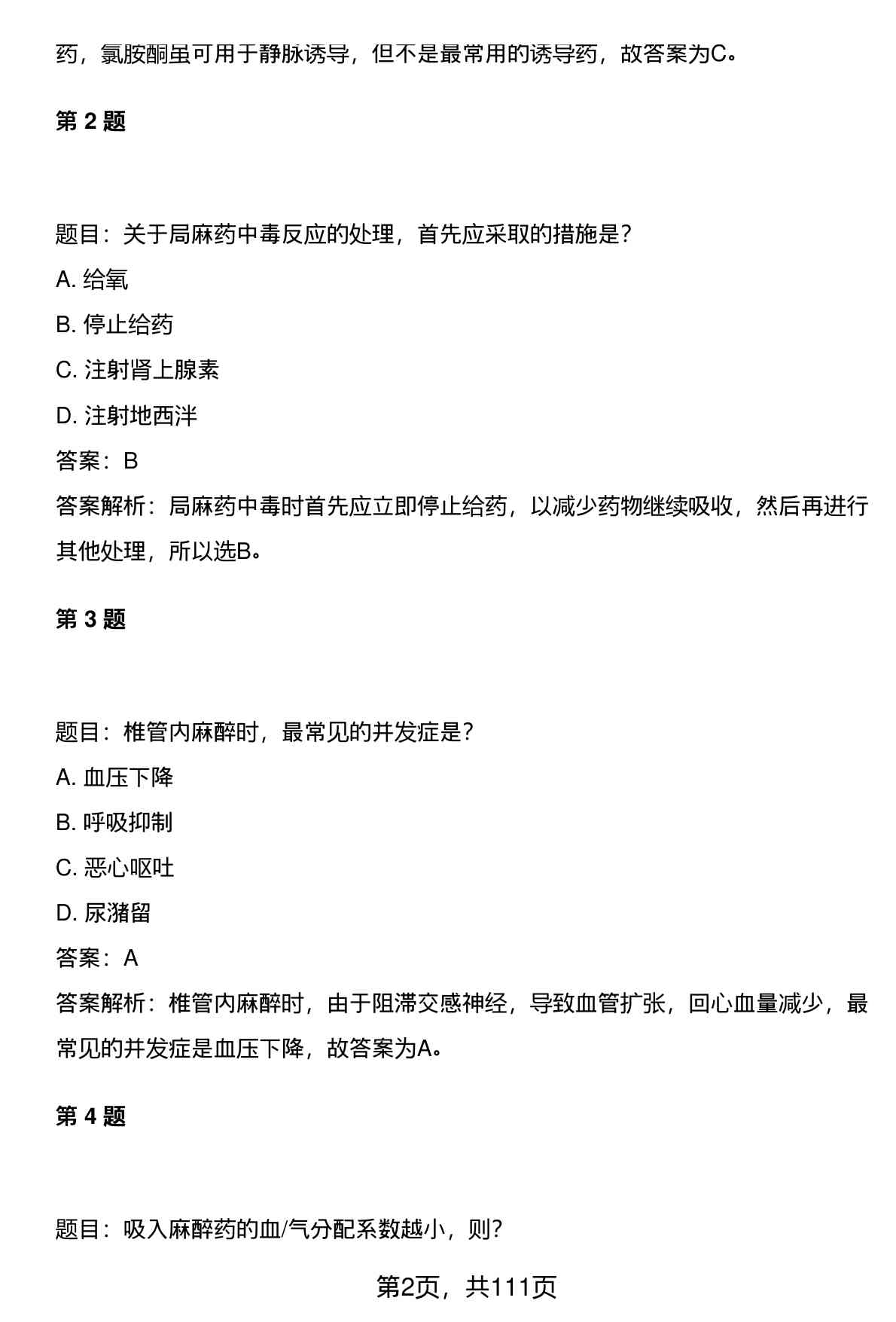 药，氯胺酮虽可用于静脉诱导，但不是最常用的诱导药，故答案为C。

第 2 题

题目：关于局麻药中毒反应的处理，首先应采取的措施是?

A. 给氧

B. 停止给药

C. 注射肾上腺素

D. 注射地西泮

答案：B

答案解析：局麻药中毒时首先应立即停止给药，以减少药物继续吸收，然后再进行其他处理，所以选B。

第 3 题

题目：椎管内麻醉时，最常见的并发症是?

A. 血压下降

B. 呼吸抑制

C. 恶心呕吐

D. 尿潴留

答案：A

答案解析：椎管内麻醉时，由于阻滞交感神经，导致血管扩张，回心血量减少，最常见的并发症是血压下降，故答案为A。

第 4 题

题目：吸入麻醉药的血/气分配系数越小，则?

第2页，共111页